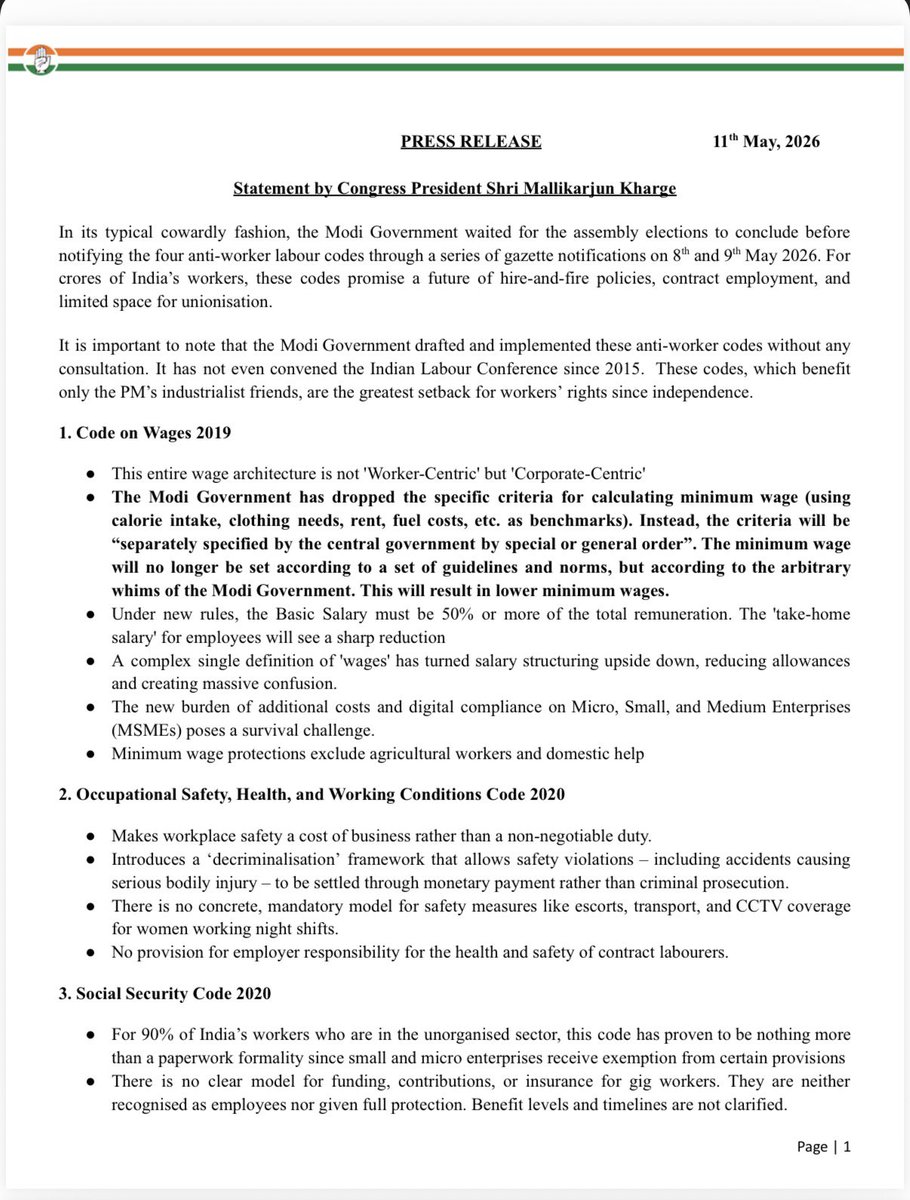 PRESS RELEASE 11$^{th}$ May, 2026

Statement by Congress President Shri Mallikarjun Kharge

In its typical cowardly fashion, the Modi Government waited for the assembly elections to conclude before notifying the four anti-worker labour codes through a series of gazette notifications on 8$^{th}$ and 9$^{th}$ May 2026. For crores of India's workers, these codes promise a future of hire-and-fire policies, contract employment, and limited space for unionisation.

It is important to note that the Modi Government drafted and implemented these anti-worker codes without any consultation. It has not even convened the Indian Labour Conference since 2015. These codes, which benefit only the PM's industrialist friends, are the greatest setback for workers' rights since independence.

1. Code on Wages 2019

● This entire wage architecture is not 'Worker-Centric' but 'Corporate-Centric'
● The Modi Government has dropped the specific criteria for calculating minimum wage (using calorie intake, clothing needs, rent, fuel costs, etc. as benchmarks). Instead, the criteria will be "separately specified by the central government by special or general order". The minimum wage will no longer be set according to a set of guidelines and norms, but according to the arbitrary whims of the Modi Government. This will result in lower minimum wages.
● Under new rules, the Basic Salary must be 50% or more of the total remuneration. The 'take-home salary' for employees will see a sharp reduction
● A complex single definition of 'wages' has turned salary structuring upside down, reducing allowances and creating massive confusion.
● The new burden of additional costs and digital compliance on Micro, Small, and Medium Enterprises (MSMEs) poses a survival challenge.
● Minimum wage protections exclude agricultural workers and domestic help

2. Occupational Safety, Health, and Working Conditions Code 2020

● Makes workplace safety a cost of business rather than a non-negotiable duty.
● Introduces a 'decriminalisation' framework that allows safety violations – including accidents causing serious bodily injury – to be settled through monetary payment rather than criminal prosecution.
● There is no concrete, mandatory model for safety measures like escorts, transport, and CCTV coverage for women working night shifts.
● No provision for employer responsibility for the health and safety of contract labourers.

3. Social Security Code 2020

● For 90% of India's workers who are in the unorganised sector, this code has proven to be nothing more than a paperwork formality since small and micro enterprises receive exemption from certain provisions
● There is no clear model for funding, contributions, or insurance for gig workers. They are neither recognised as employees nor given full protection. Benefit levels and timelines are not clarified.

Page | 1